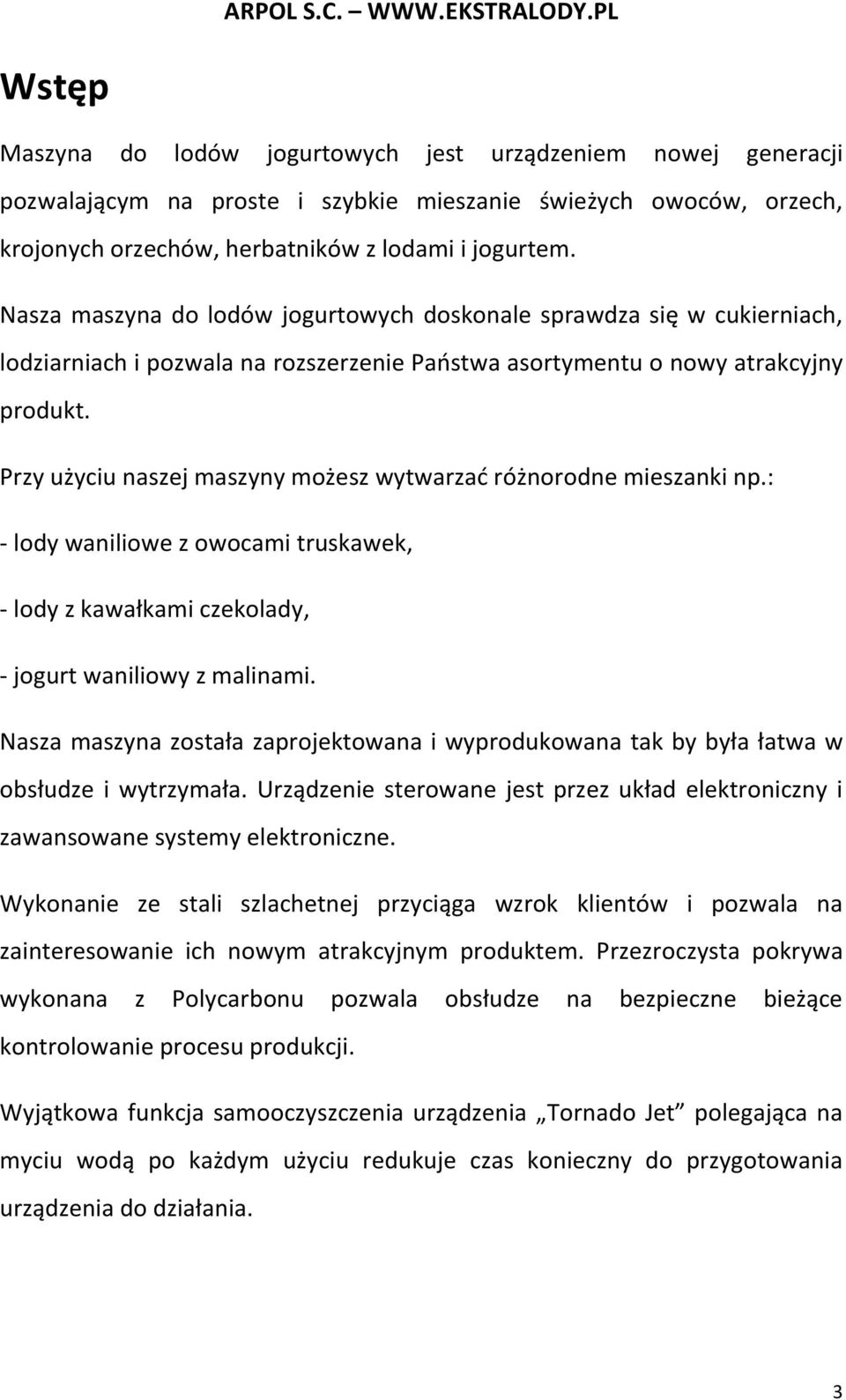 ARPOL S.C. – WWW.EKSTRALODY.PL

Wstęp

Maszyna do lodów jogurtowych jest urządzeniem nowej generacji pozwalającym na proste i szybkie mieszanie świeżych owoców, orzech, krojonych orzechów, herbatników z lodami i jogurtem.

Nasza maszyna do lodów jogurtowych doskonale sprawdza się w cukierniach, lodziarniach i pozwala na rozszerzenie Państwa asortymentu o nowy atrakcyjny produkt.

Przy użyciu naszej maszyny możesz wytwarzać różnorodne mieszanki np.:

- lody waniliowe z owocami truskawek,

- lody z kawałkami czekolady,

- jogurt waniliowy z malinami.

Nasza maszyna została zaprojektowana i wyprodukowana tak by była łatwa w obsłudze i wytrzymała. Urządzenie sterowane jest przez układ elektroniczny i zawansowane systemy elektroniczne.

Wykonanie ze stali szlachetnej przyciąga wzrok klientów i pozwala na zainteresowanie ich nowym atrakcyjnym produktem. Przezroczysta pokrywa wykonana z Polycarbonu pozwala obsłudze na bezpieczne bieżące kontrolowanie procesu produkcji.

Wyjątkowa funkcja samooczyszczenia urządzenia „Tornado Jet” polegająca na myciu wodą po każdym użyciu redukuje czas konieczny do przygotowania urządzenia do działania.

3